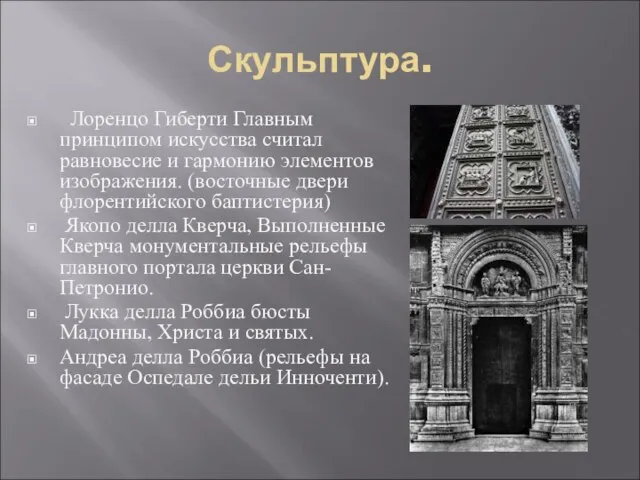 Скульптура.

Лоренцо Гиберти Главным принципом искусства считал равновесие и гармонию элементов изображения. (восточные двери флорентийского баптистерия)

Якопо делла Кверча, Выполненные Кверча монументальные рельефы главного портала церкви Сан-Петронио.

Лукка делла Роббиа бюсты Мадонны, Христа и святых.

Андреа делла Роббиа (рельефы на фасаде Оспедале дельи Инноченти).